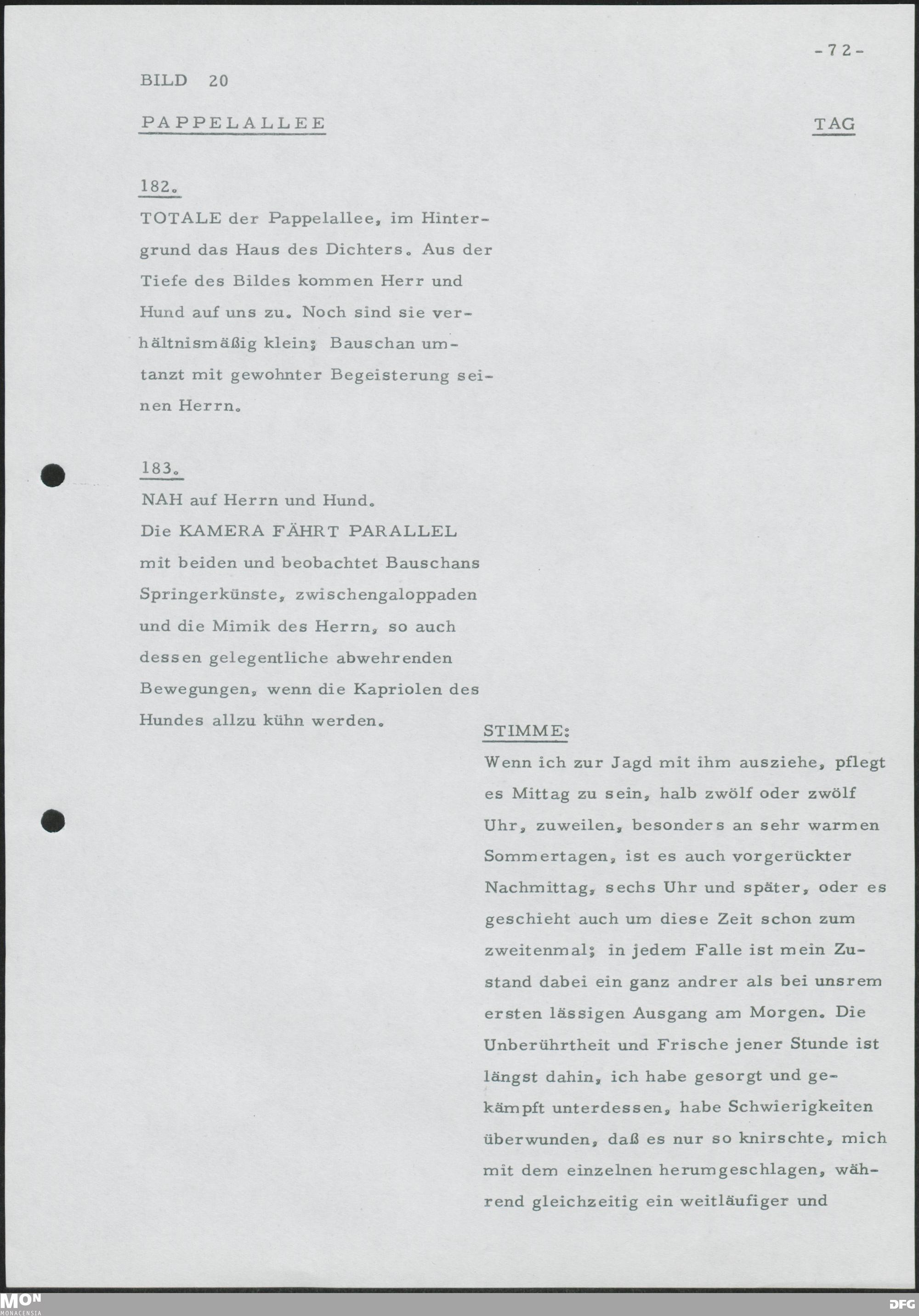 -72-

BILD 20

PAPPELALLEE

TAG

182.

TOTALE der Pappelallee, im Hintergrund das Haus des Dichters. Aus der Tiefe des Bildes kommen Herr und Hund auf uns zu. Noch sind sie verhältnismäßig klein; Bauschan umtanzt mit gewohnter Begeisterung seinen Herrn.

183.

NAH auf Herrn und Hund.
Die KAMERA FÄHRT PARALLEL mit beiden und beobachtet Bauschans Springerkünste, zwischengaloppaden und die Mimik des Herrn, so auch dessen gelegentliche abwehrenden Bewegungen, wenn die Kapriolen des Hundes allzu kühn werden.

STIMME:

Wenn ich zur Jagd mit ihm ausziehe, pflegt es Mittag zu sein, halb zwölf oder zwölf Uhr, zuweilen, besonders an sehr warmen Sommertagen, ist es auch vorgerückter Nachmittag, sechs Uhr und später, oder es geschieht auch um diese Zeit schon zum zweitenmal; in jedem Falle ist mein Zustand dabei ein ganz andrer als bei unsrem ersten lässigen Ausgang am Morgen. Die Unberührtheit und Frische jener Stunde ist längst dahin, ich habe gesorgt und gekämpft unterdessen, habe Schwierigkeiten überwunden, daß es nur so knirschte, mich mit dem einzelnen herumgeschlagen, während gleichzeitig ein weitläufiger und

MON
MONACENSIA

DFG